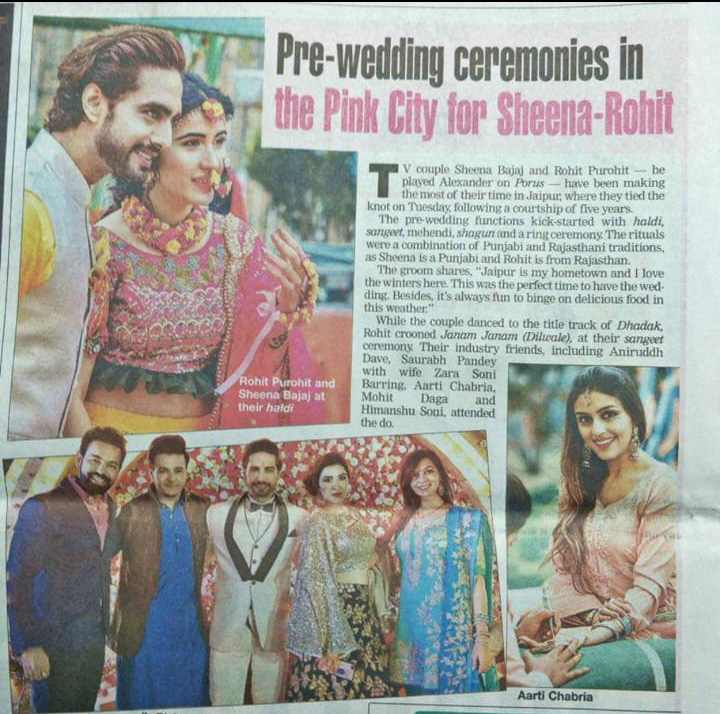 Pre-wedding ceremonies in the Pink City for Sheena-Rohit

TV couple Sheena Bajaj and Rohit Purohit — he played Alexander on Porus — have been making the most of their time in Jaipur, where they tied the knot on Tuesday, following a courtship of five years.

The pre-wedding functions kick-started with haldi, sangeet, mehendi, shagun and a ring ceremony. The rituals were a combination of Punjabi and Rajasthani traditions, as Sheena is a Punjabi and Rohit is from Rajasthan.

The groom shares, "Jaipur is my hometown and I love the winters here. This was the perfect time to have the wedding. Besides, it's always fun to binge on delicious food in this weather."

While the couple danced to the title track of Dhadak, Rohit crooned Janam Janam (Dilwale), at their sangeet ceremony. Their industry friends, including Aniruddh Dave, Saurabh Pandey with wife Zara Soni Barring, Aarti Chabria, Mohit Daga and Himanshu Soni, attended the do.

Rohit Purohit and Sheena Bajaj at their haldi

Aarti Chabria